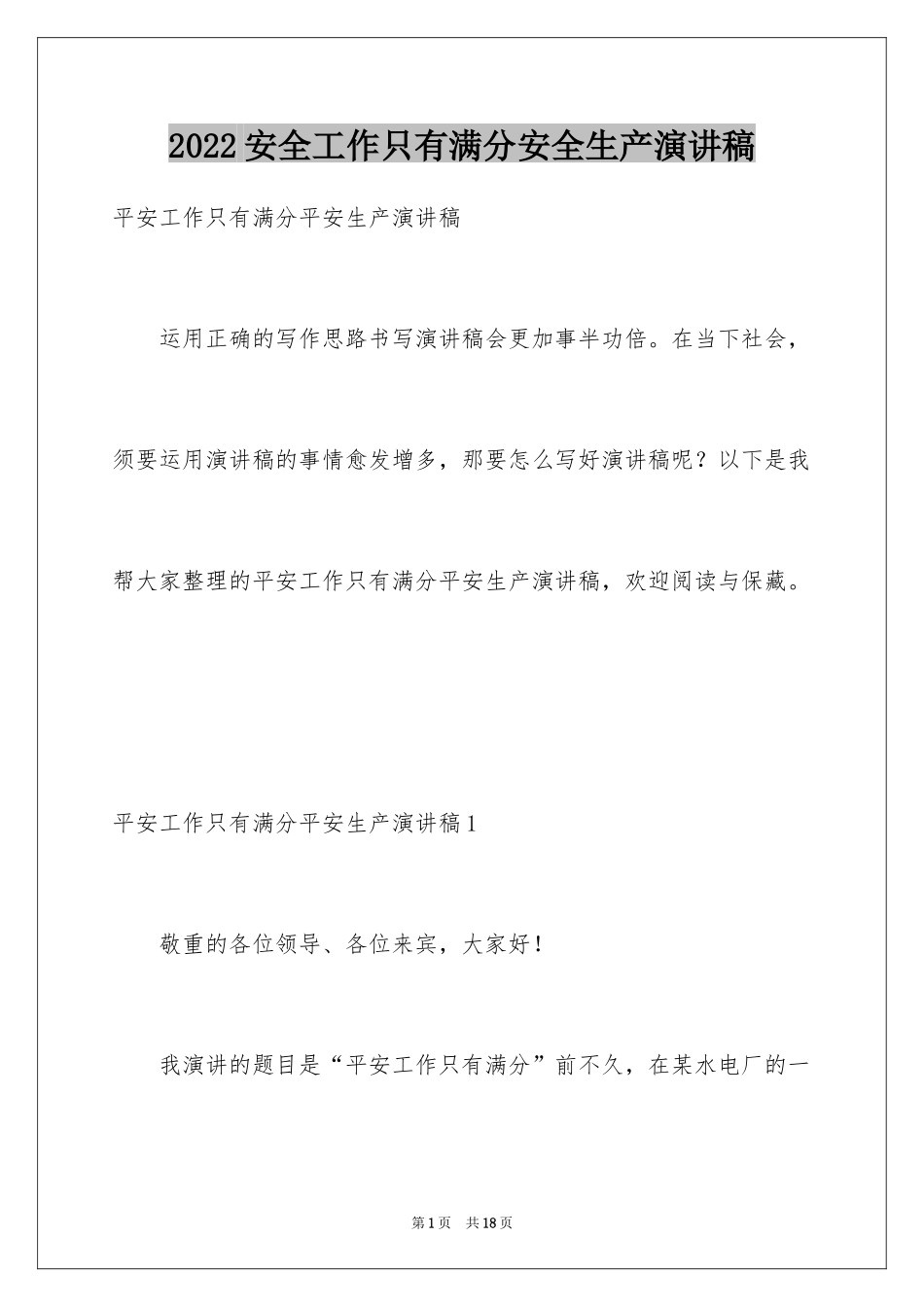 2022安全工作只有满分安全生产演讲稿

平安工作只有满分平安生产演讲稿

运用正确的写作思路书写演讲稿会更加事半功倍。在当下社会，须要运用演讲稿的事情愈发增多，那要怎么写好演讲稿呢？以下是我帮大家整理的平安工作只有满分平安生产演讲稿，欢迎阅读与保藏。

平安工作只有满分平安生产演讲稿1

敬重的各位领导、各位来宾，大家好！

我演讲的题目是“平安工作只有满分”前不久，在某水电厂的一

第1页 共18页